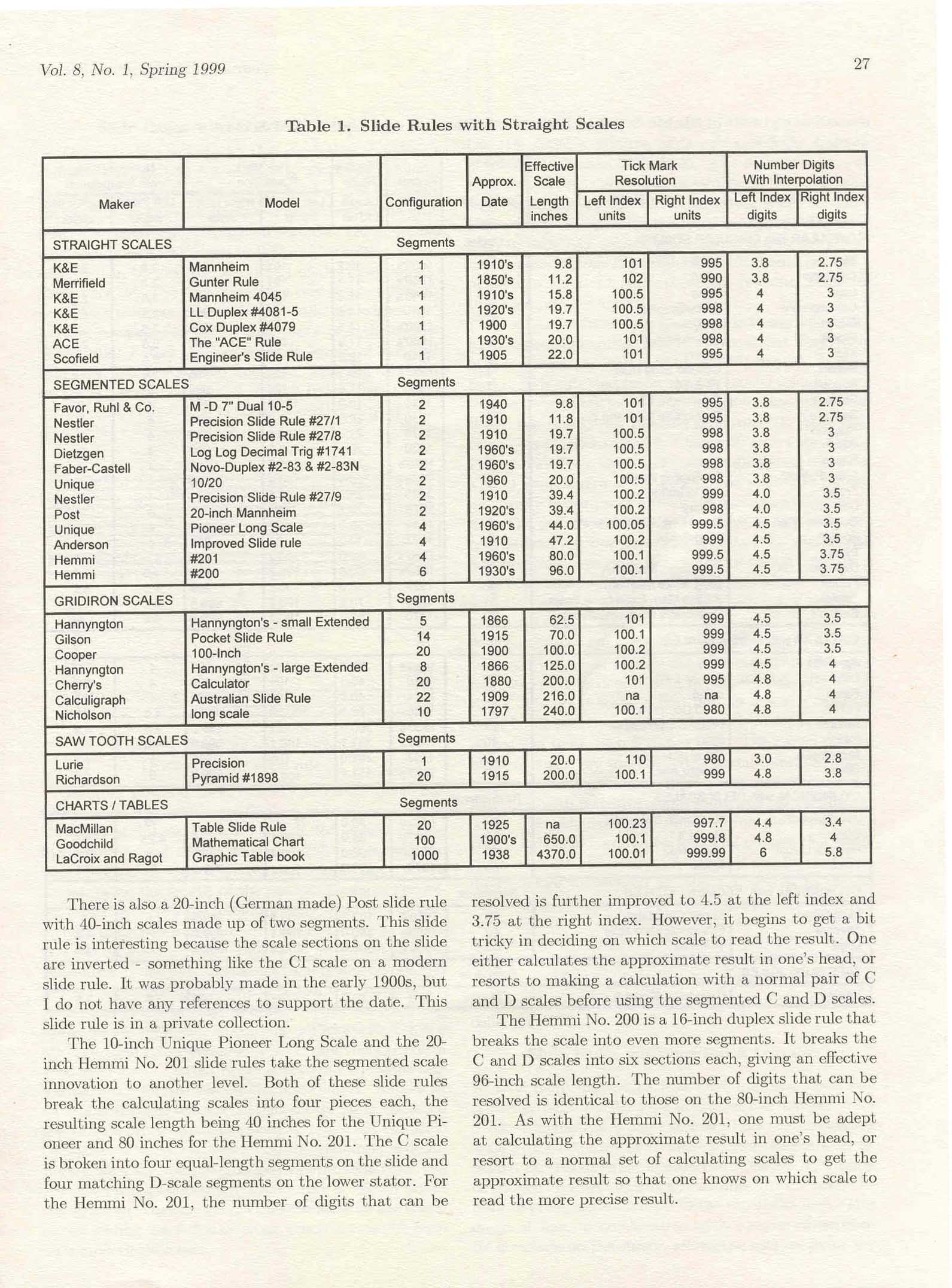 Vol. 8, No. 1, Spring 1999

27

Table 1. Slide Rules with Straight Scales

| Maker | Model | Configuration | Approx. Date | Effective Scale Length inches | Tick Mark Resolution Left Index units | Tick Mark Resolution Right Index units | Number Digits With Interpolation Left Index digits | Number Digits With Interpolation Right Index digits |
|---|---|---|---|---|---|---|---|---|
| STRAIGHT SCALES | | Segments | | | | | | |
| K&E | Mannheim | 1 | 1910's | 9.8 | 101 | 995 | 3.8 | 2.75 |
| Merrifield | Gunter Rule | 1 | 1850's | 11.2 | 102 | 990 | 3.8 | 2.75 |
| K&E | Mannheim 4045 | 1 | 1910's | 15.8 | 100.5 | 995 | 4 | 3 |
| K&E | LL Duplex #4081-5 | 1 | 1920's | 19.7 | 100.5 | 998 | 4 | 3 |
| K&E | Cox Duplex #4079 | 1 | 1900 | 19.7 | 100.5 | 998 | 4 | 3 |
| ACE | The "ACE" Rule | 1 | 1930's | 20.0 | 101 | 998 | 4 | 3 |
| Scofield | Engineer's Slide Rule | 1 | 1905 | 22.0 | 101 | 995 | 4 | 3 |
| SEGMENTED SCALES | | Segments | | | | | | |
| Favor, Ruhl & Co. | M -D 7" Dual 10-5 | 2 | 1940 | 9.8 | 101 | 995 | 3.8 | 2.75 |
| Nestler | Precision Slide Rule #27/1 | 2 | 1910 | 11.8 | 101 | 995 | 3.8 | 2.75 |
| Nestler | Precision Slide Rule #27/8 | 2 | 1910 | 19.7 | 100.5 | 998 | 3.8 | 3 |
| Dietzgen | Log Log Decimal Trig #1741 | 2 | 1960's | 19.7 | 100.5 | 998 | 3.8 | 3 |
| Faber-Castell | Novo-Duplex #2-83 & #2-83N | 2 | 1960's | 19.7 | 100.5 | 998 | 3.8 | 3 |
| Unique | 10/20 | 2 | 1960 | 20.0 | 100.5 | 998 | 3.8 | 3 |
| Nestler | Precision Slide Rule #27/9 | 2 | 1910 | 39.4 | 100.2 | 999 | 4.0 | 3.5 |
| Post | 20-inch Mannheim | 2 | 1920's | 39.4 | 100.2 | 998 | 4.0 | 3.5 |
| Unique | Pioneer Long Scale | 4 | 1960's | 44.0 | 100.05 | 999.5 | 4.5 | 3.5 |
| Anderson | Improved Slide rule | 4 | 1910 | 47.2 | 100.2 | 999 | 4.5 | 3.5 |
| Hemmi | #201 | 4 | 1960's | 80.0 | 100.1 | 999.5 | 4.5 | 3.75 |
| Hemmi | #200 | 6 | 1930's | 96.0 | 100.1 | 999.5 | 4.5 | 3.75 |
| GRIDIRON SCALES | | Segments | | | | | | |
| Hannyngton | Hannyngton's - small Extended | 5 | 1866 | 62.5 | 101 | 999 | 4.5 | 3.5 |
| Gilson | Pocket Slide Rule | 14 | 1915 | 70.0 | 100.1 | 999 | 4.5 | 3.5 |
| Cooper | 100-Inch | 20 | 1900 | 100.0 | 100.2 | 999 | 4.5 | 3.5 |
| Hannyngton | Hannyngton's - large Extended | 8 | 1866 | 125.0 | 100.2 | 999 | 4.5 | 4 |
| Cherry's | Calculator | 20 | 1880 | 200.0 | 101 | 995 | 4.8 | 4 |
| Calculigraph | Australian Slide Rule | 22 | 1909 | 216.0 | na | na | 4.8 | 4 |
| Nicholson | long scale | 10 | 1797 | 240.0 | 100.1 | 980 | 4.8 | 4 |
| SAW TOOTH SCALES | | Segments | | | | | | |
| Lurie | Precision | 1 | 1910 | 20.0 | 110 | 980 | 3.0 | 2.8 |
| Richardson | Pyramid #1898 | 20 | 1915 | 200.0 | 100.1 | 999 | 4.8 | 3.8 |
| CHARTS / TABLES | | Segments | | | | | | |
| MacMillan | Table Slide Rule | 20 | 1925 | na | 100.23 | 997.7 | 4.4 | 3.4 |
| Goodchild | Mathematical Chart | 100 | 1900's | 650.0 | 100.1 | 999.8 | 4.8 | 4 |
| LaCroix and Ragot | Graphic Table book | 1000 | 1938 | 4370.0 | 100.01 | 999.99 | 6 | 5.8 |

There is also a 20-inch (German made) Post slide rule with 40-inch scales made up of two segments. This slide rule is interesting because the scale sections on the slide are inverted - something like the CI scale on a modern slide rule. It was probably made in the early 1900s, but I do not have any references to support the date. This slide rule is in a private collection.

The 10-inch Unique Pioneer Long Scale and the 20-inch Hemmi No. 201 slide rules take the segmented scale innovation to another level. Both of these slide rules break the calculating scales into four pieces each, the resulting scale length being 40 inches for the Unique Pioneer and 80 inches for the Hemmi No. 201. The C scale is broken into four equal-length segments on the slide and four matching D-scale segments on the lower stator. For the Hemmi No. 201, the number of digits that can be resolved is further improved to 4.5 at the left index and 3.75 at the right index. However, it begins to get a bit tricky in deciding on which scale to read the result. One either calculates the approximate result in one's head, or resorts to making a calculation with a normal pair of C and D scales before using the segmented C and D scales.

The Hemmi No. 200 is a 16-inch duplex slide rule that breaks the scale into even more segments. It breaks the C and D scales into six sections each, giving an effective 96-inch scale length. The number of digits that can be resolved is identical to those on the 80-inch Hemmi No. 201. As with the Hemmi No. 201, one must be adept at calculating the approximate result in one's head, or resort to a normal set of calculating scales to get the approximate result so that one knows on which scale to read the more precise result.